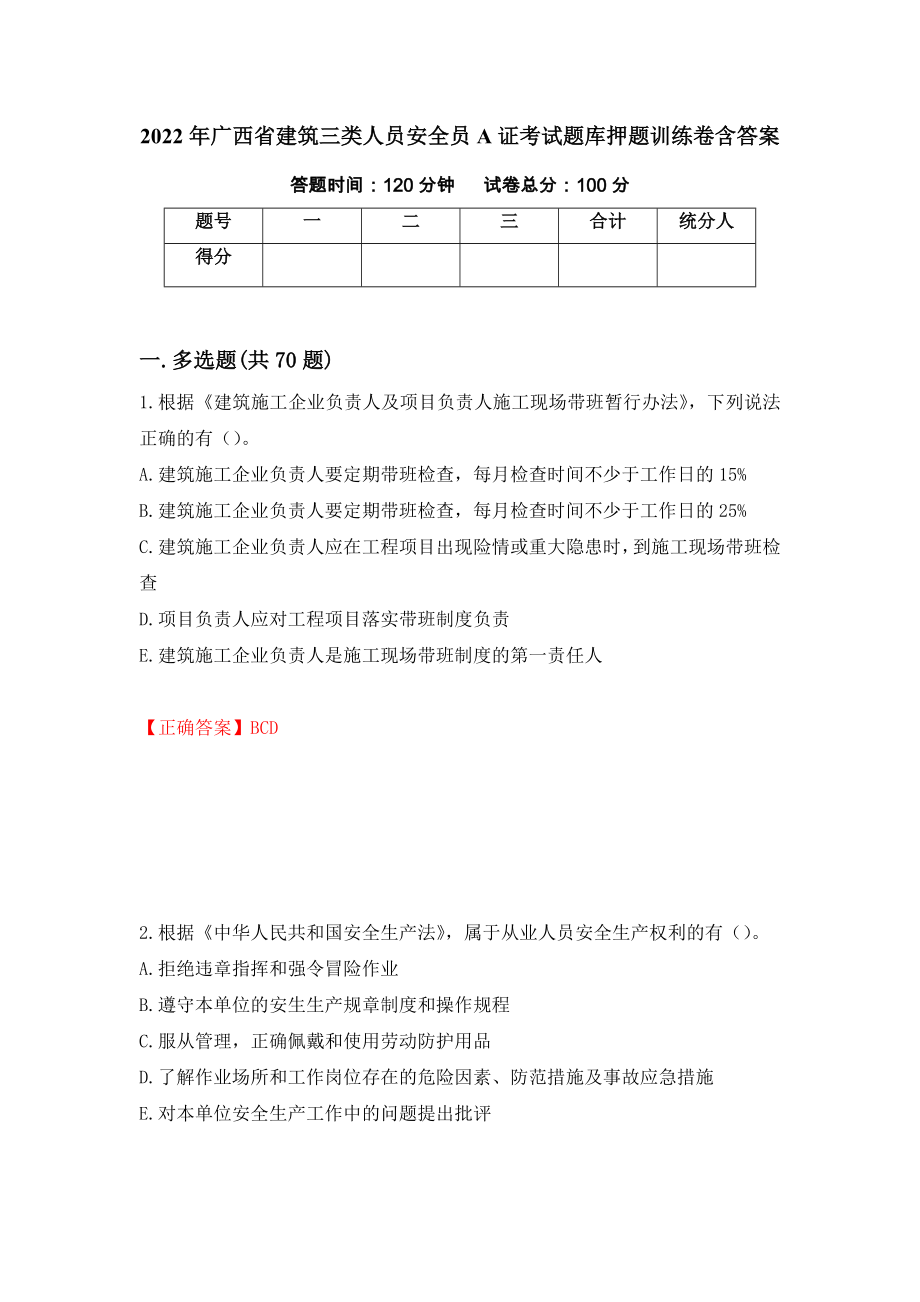 2022 年广西省建筑三类人员安全员 A 证考试题库押题训练卷含答案

答题时间：120 分钟　　试卷总分：100 分

| 题号 | 一 | 二 | 三 | 合计 | 统分人 |
|---|---|---|---|---|---|
| 得分 | | | | | |

一.多选题(共 70 题)

1.根据《建筑施工企业负责人及项目负责人施工现场带班暂行办法》，下列说法正确的有（）。

A.建筑施工企业负责人要定期带班检查，每月检查时间不少于工作日的 15%

B.建筑施工企业负责人要定期带班检查，每月检查时间不少于工作日的 25%

C.建筑施工企业负责人应在工程项目出现险情或重大隐患时，到施工现场带班检查

D.项目负责人应对工程项目落实带班制度负责

E.建筑施工企业负责人是施工现场带班制度的第一责任人

【正确答案】BCD

2.根据《中华人民共和国安全生产法》，属于从业人员安全生产权利的有（）。

A.拒绝违章指挥和强令冒险作业

B.遵守本单位的安生生产规章制度和操作规程

C.服从管理，正确佩戴和使用劳动防护用品

D.了解作业场所和工作岗位存在的危险因素、防范措施及事故应急措施

E.对本单位安全生产工作中的问题提出批评